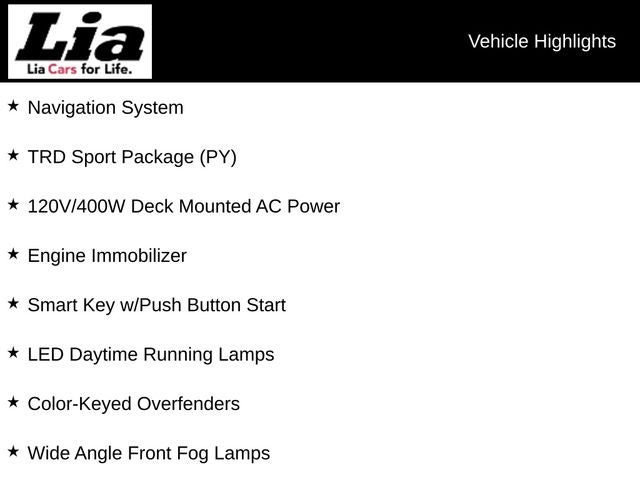 Lia
Lia Cars for Life.

Vehicle Highlights

★ Navigation System

★ TRD Sport Package (PY)

★ 120V/400W Deck Mounted AC Power

★ Engine Immobilizer

★ Smart Key w/Push Button Start

★ LED Daytime Running Lamps

★ Color-Keyed Overfenders

★ Wide Angle Front Fog Lamps